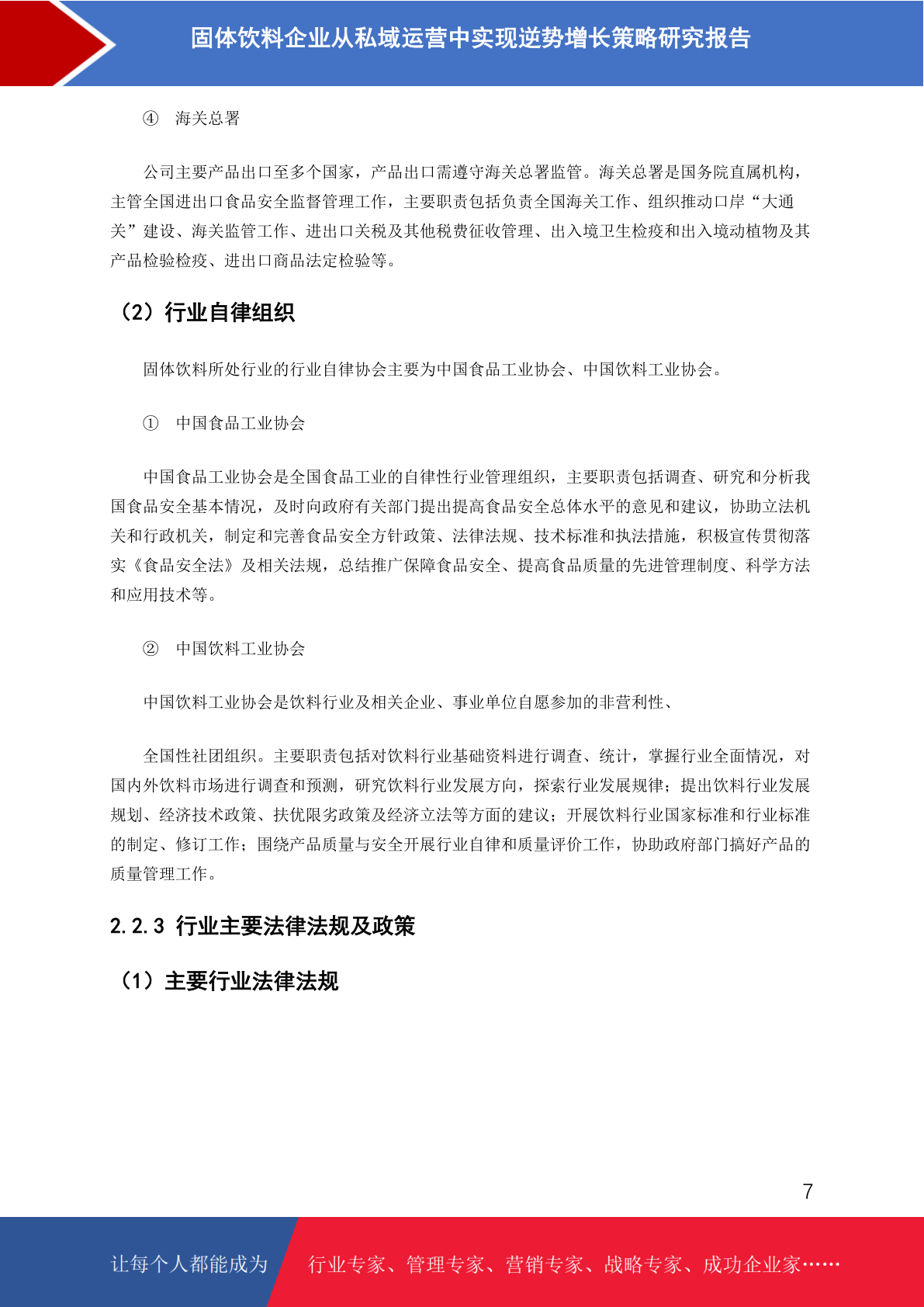 固体饮料企业从私域运营中实现逆势增长策略研究报告

④ 海关总署

公司主要产品出口至多个国家，产品出口需遵守海关总署监管。海关总署是国务院直属机构，主管全国进出口食品安全监督管理工作，主要职责包括负责全国海关工作、组织推动口岸“大通关”建设、海关监管工作、进出口关税及其他税费征收管理、出入境卫生检疫和出入境动植物及其产品检验检疫、进出口商品法定检验等。

（2）行业自律组织

固体饮料所处行业的行业自律协会主要为中国食品工业协会、中国饮料工业协会。

① 中国食品工业协会

中国食品工业协会是全国食品工业的自律性行业管理组织，主要职责包括调查、研究和分析我国食品安全基本情况，及时向政府有关部门提出提高食品安全总体水平的意见和建议，协助立法机关和行政机关，制定和完善食品安全方针政策、法律法规、技术标准和执法措施，积极宣传贯彻落实《食品安全法》及相关法规，总结推广保障食品安全、提高食品质量的先进管理制度、科学方法和应用技术等。

② 中国饮料工业协会

中国饮料工业协会是饮料行业及相关企业、事业单位自愿参加的非营利性、

全国性社团组织。主要职责包括对饮料行业基础资料进行调查、统计，掌握行业全面情况，对国内外饮料市场进行调查和预测，研究饮料行业发展方向，探索行业发展规律；提出饮料行业发展规划、经济技术政策、扶优限劣政策及经济立法等方面的建议；开展饮料行业国家标准和行业标准的制定、修订工作；围绕产品质量与安全开展行业自律和质量评价工作，协助政府部门搞好产品的质量管理工作。

2.2.3 行业主要法律法规及政策

（1）主要行业法律法规

7

让每个人都能成为 行业专家、管理专家、营销专家、战略专家、成功企业家……